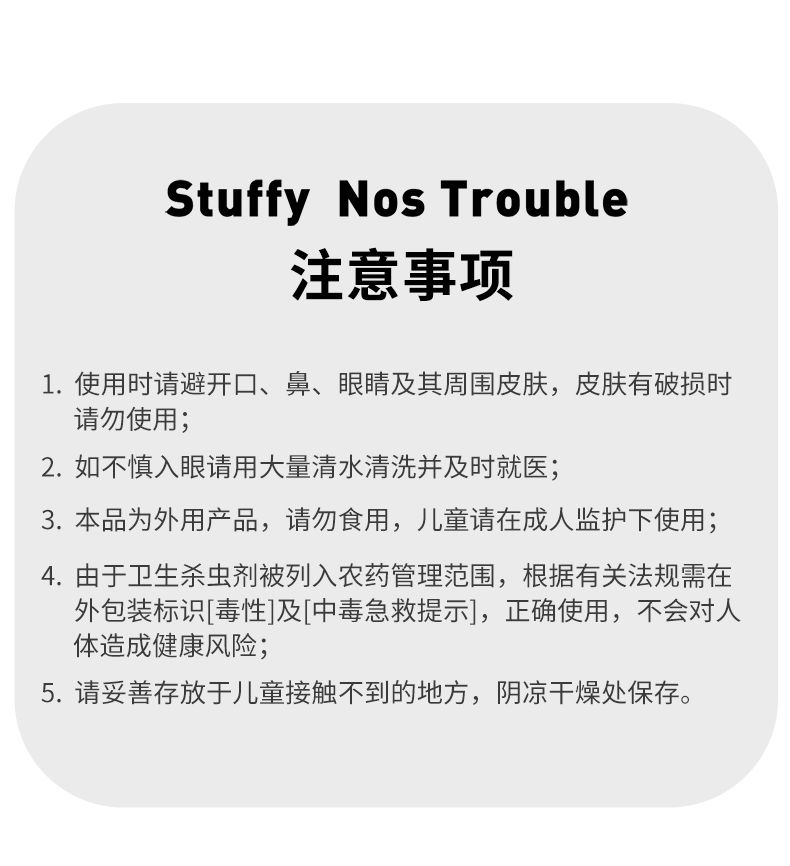 Stuffy Nos Trouble
注意事项

1.使用时请避开口、鼻、眼睛及其周围皮肤，皮肤有破损时请勿使用;

2.如不慎入眼请用大量清水清洗并及时就医;

3.本品为外用产品，请勿食用，儿童请在成人监护下使用;

4.由于卫生杀虫剂被列入农药管理范围，根据有关法规需在外包装标识[毒性]及[中毒急救提示]，正确使用，不会对人体造成健康风险;

5.请妥善存放于儿童接触不到的地方，阴凉干燥处保存。